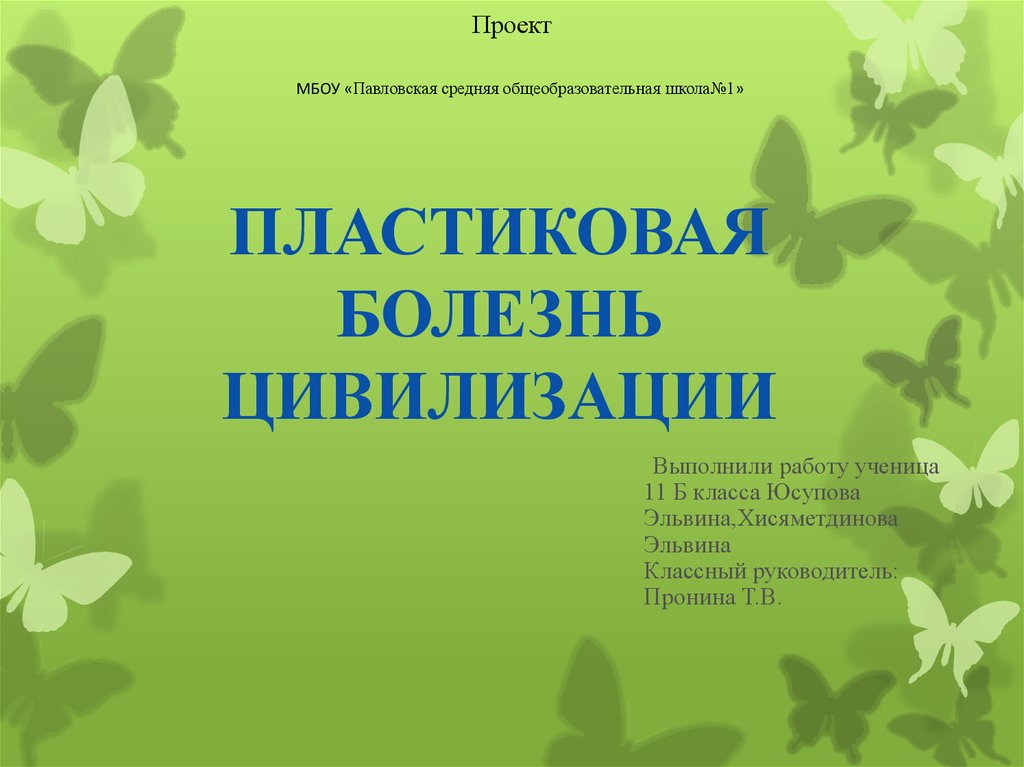 Проект

МБОУ «Павловская средняя общеобразовательная школа№1»

ПЛАСТИКОВАЯ БОЛЕЗНЬ ЦИВИЛИЗАЦИИ

Выполнили работу ученица 11 Б класса Юсупова Эльвина,Хисяметдинова Эльвина
Классный руководитель: Пронина Т.В.